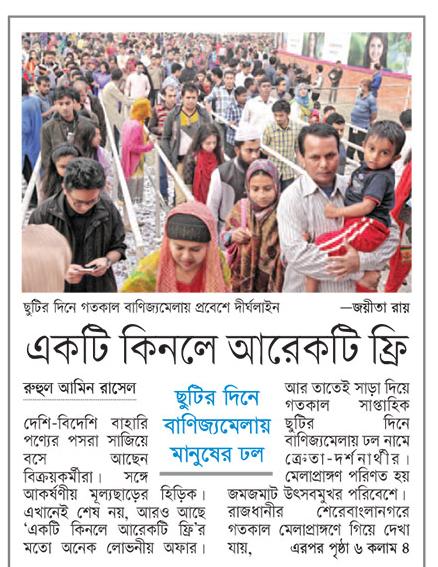 ছুটির দিনে গতকাল বাণিজ্যমেলায় প্রবেশে দীর্ঘলাইন —জয়ীতা রায়

একটি কিনলে আরেকটি ফ্রি

রুহুল আমিন রাসেল

ছুটির দিনে বাণিজ্যমেলায় মানুষের ঢল

দেশি-বিদেশি বাহারি পণ্যের পসরা সাজিয়ে বসে আছেন বিক্রয়কর্মীরা। সঙ্গে আকর্ষণীয় মূল্যছাড়ের হিড়িক। এখানেই শেষ নয়, আরও আছে 'একটি কিনলে আরেকটি ফ্রি'র মতো অনেক লোভনীয় অফার। আর তাতেই সাড়া দিয়ে গতকাল সাপ্তাহিক ছুটির দিনে বাণিজ্যমেলায় ঢল নামে ক্রেতা-দর্শনার্থীর। মেলাপ্রাঙ্গণ পরিণত হয় জমজমাট উৎসবমুখর পরিবেশে। রাজধানীর শেরেবাংলানগরে গতকাল মেলাপ্রাঙ্গণে গিয়ে দেখা যায়, এরপর পৃষ্ঠা ৬ কলাম ৪